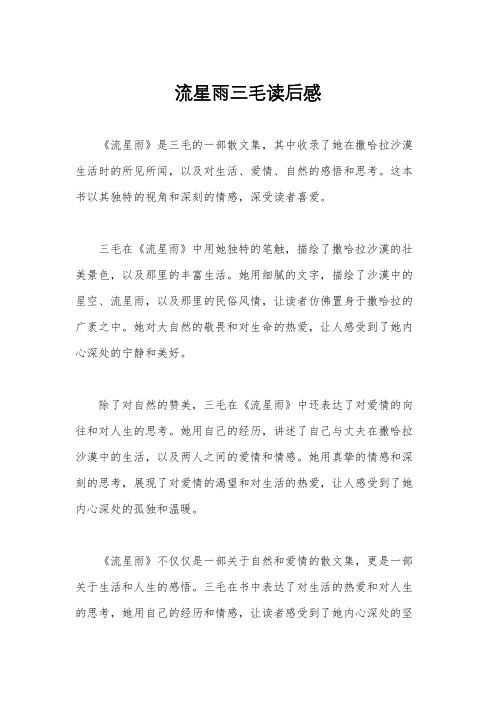 流星雨三毛读后感

《流星雨》是三毛的一部散文集，其中收录了她在撒哈拉沙漠生活时的所见所闻，以及对生活、爱情、自然的感悟和思考。这本书以其独特的视角和深刻的情感，深受读者喜爱。

三毛在《流星雨》中用她独特的笔触，描绘了撒哈拉沙漠的壮美景色，以及那里的丰富生活。她用细腻的文字，描绘了沙漠中的星空、流星雨，以及那里的民俗风情，让读者仿佛置身于撒哈拉的广袤之中。她对大自然的敬畏和对生命的热爱，让人感受到了她内心深处的宁静和美好。

除了对自然的赞美，三毛在《流星雨》中还表达了对爱情的向往和对人生的思考。她用自己的经历，讲述了自己与丈夫在撒哈拉沙漠中的生活，以及两人之间的爱情和情感。她用真挚的情感和深刻的思考，展现了对爱情的渴望和对生活的热爱，让人感受到了她内心深处的孤独和温暖。

《流星雨》不仅仅是一部关于自然和爱情的散文集，更是一部关于生活和人生的感悟。三毛在书中表达了对生活的热爱和对人生的思考，她用自己的经历和情感，让读者感受到了她内心深处的坚